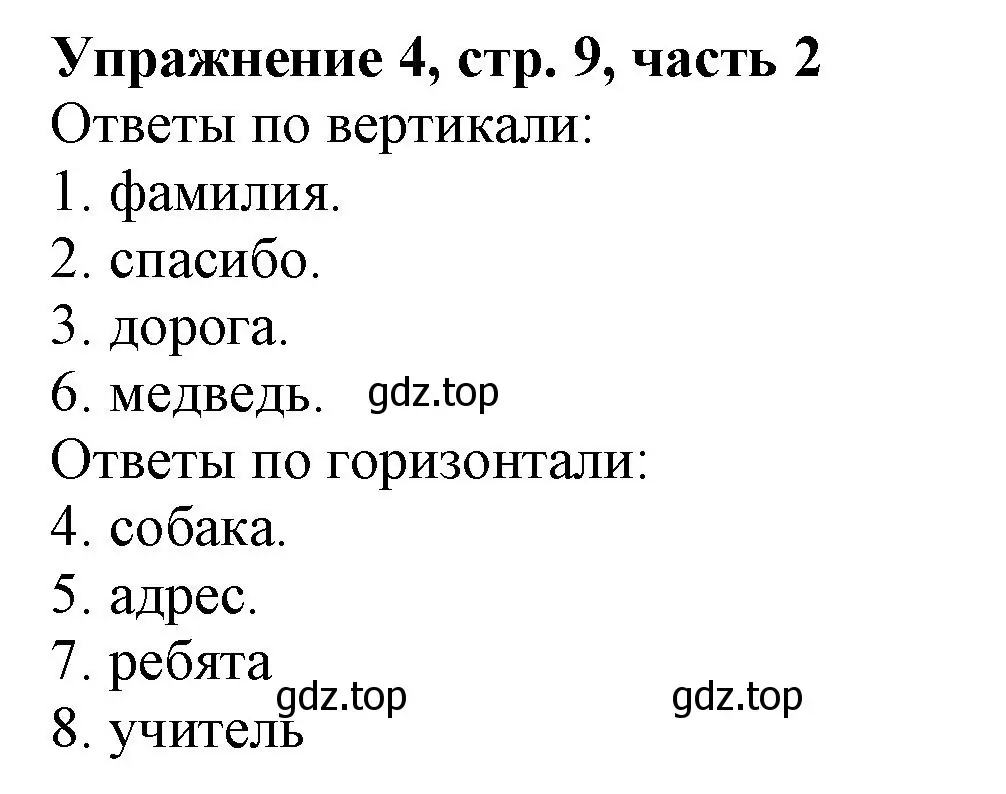 Упражнение 4, стр. 9, часть 2
Ответы по вертикали:
1. фамилия.
2. спасибо.
3. дорога.
6. медведь. gdz.top
Ответы по горизонтали:
4. собака.
5. адрес.
7. ребята
gdz.top gdz.top
8. учитель